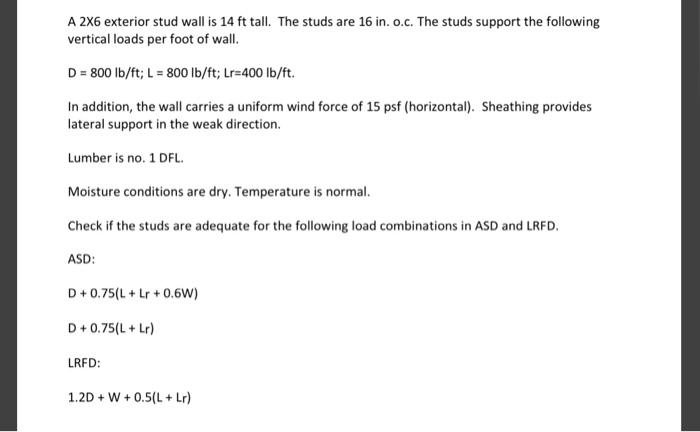 A 2X6 exterior stud wall is 14 ft tall. The studs are 16 in. o.c. The studs support the following vertical loads per foot of wall.

D = 800 lb/ft; L = 800 lb/ft; Lr=400 lb/ft.

In addition, the wall carries a uniform wind force of 15 psf (horizontal). Sheathing provides lateral support in the weak direction.

Lumber is no. 1 DFL.

Moisture conditions are dry. Temperature is normal.

Check if the studs are adequate for the following load combinations in ASD and LRFD.

ASD:

D + 0.75(L + Lr + 0.6W)

D + 0.75(L + Lr)

LRFD:

1.2D + W + 0.5(L + Lr)